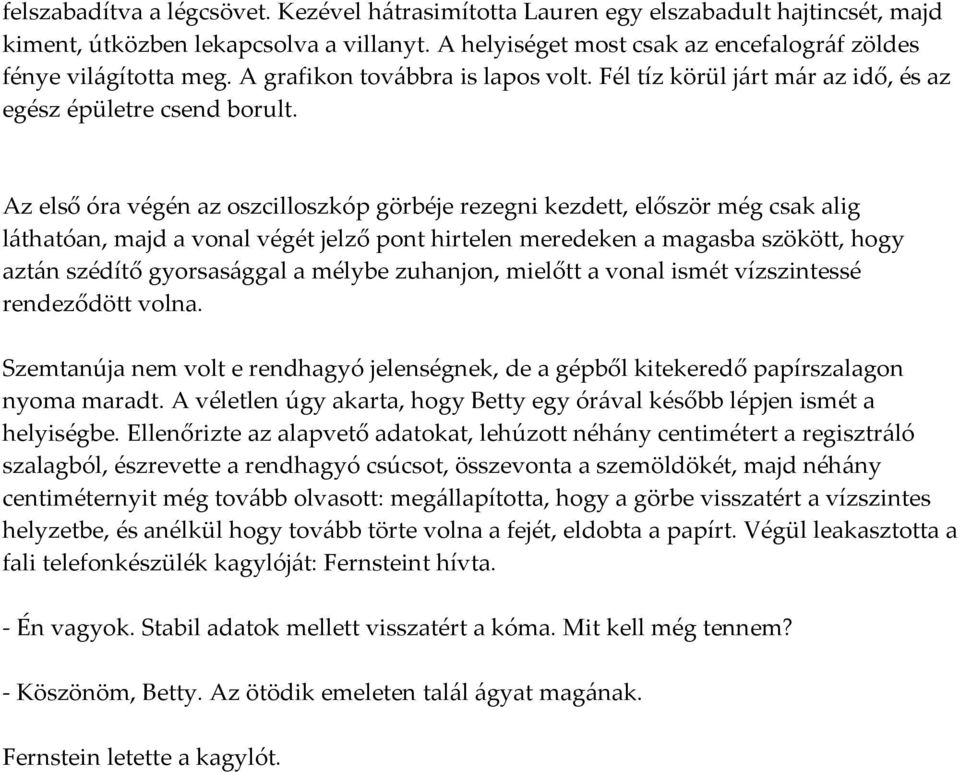 felszabadítva a légcsövet. Kezével hátrasimította Lauren egy elszabadult hajtincsét, majd kiment, útközben lekapcsolva a villanyt. A helyiséget most csak az encefalográf zöldes fénye világította meg. A grafikon továbbra is lapos volt. Fél tíz körül járt már az idő, és az egész épületre csend borult.

Az első óra végén az oszcilloszkóp görbéje rezegni kezdett, először még csak alig láthatóan, majd a vonal végét jelző pont hirtelen meredeken a magasba szökött, hogy aztán szédítő gyorsasággal a mélybe zuhanjon, mielőtt a vonal ismét vízszintessé rendeződött volna.

Szemtanúja nem volt e rendhagyó jelenségnek, de a gépből kitekeredő papírszalagon nyoma maradt. A véletlen úgy akarta, hogy Betty egy órával később lépjen ismét a helyiségbe. Ellenőrizte az alapvető adatokat, lehúzott néhány centimétert a regisztráló szalagból, észrevette a rendhagyó csúcsot, összevonta a szemöldökét, majd néhány centiméternyit még tovább olvasott: megállapította, hogy a görbe visszatért a vízszintes helyzetbe, és anélkül hogy tovább törte volna a fejét, eldobta a papírt. Végül leakasztotta a fali telefonkészülék kagylóját: Fernsteint hívta.

- Én vagyok. Stabil adatok mellett visszatért a kóma. Mit kell még tennem?

- Köszönöm, Betty. Az ötödik emeleten talál ágyat magának.

Fernstein letette a kagylót.